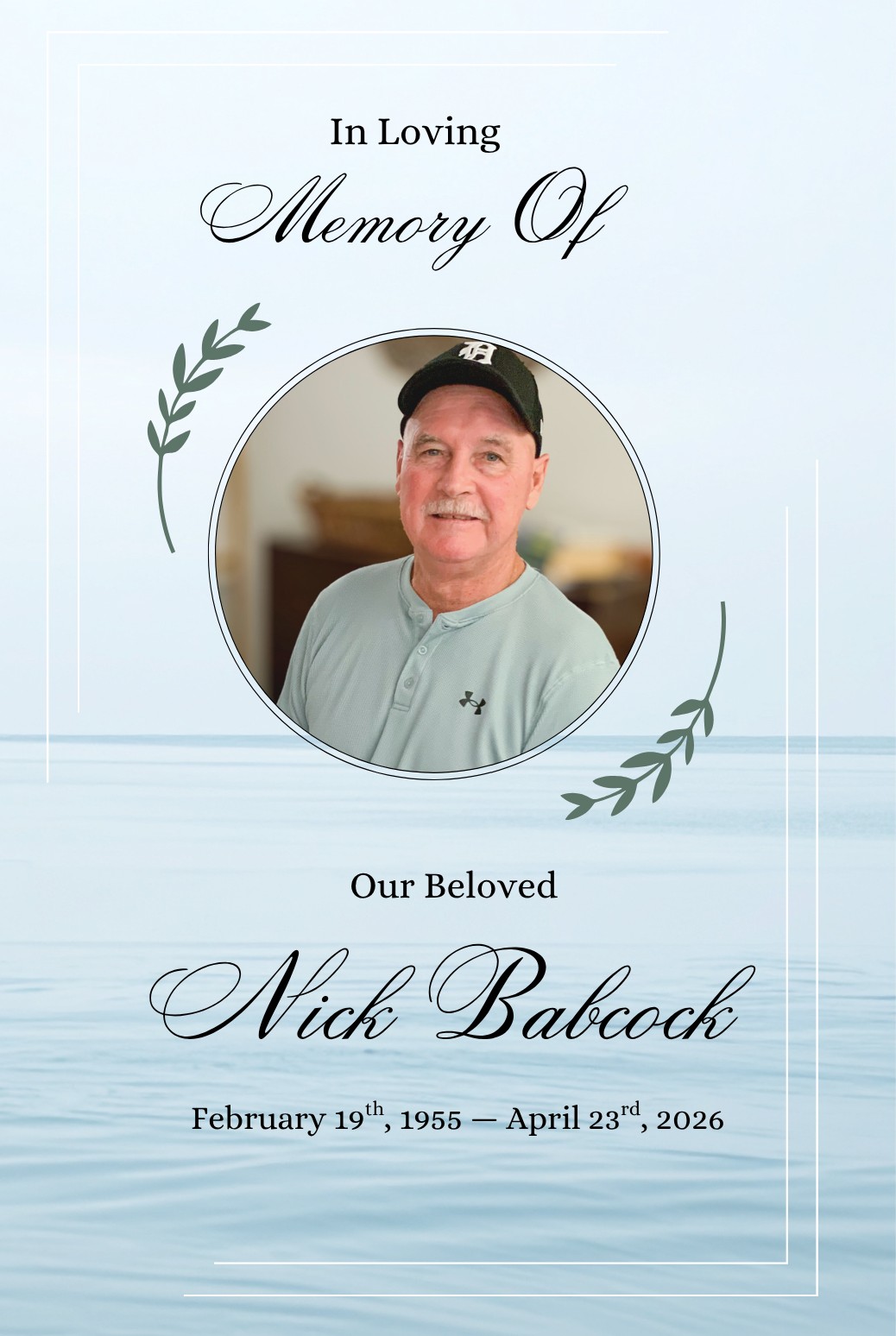 In Loving

Memory Of

Our Beloved

Nick Babcock

February 19th, 1955 — April 23rd, 2026